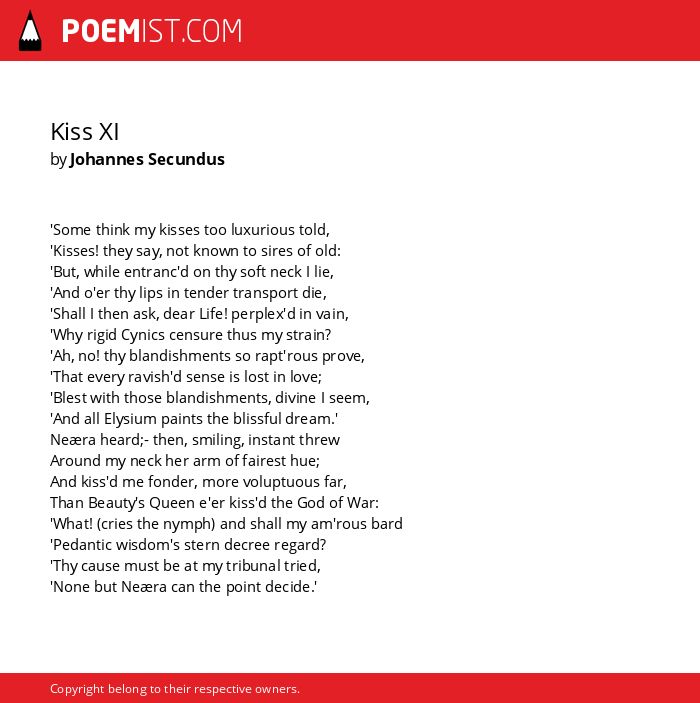 POEMIST.COM

Kiss XI
by Johannes Secundus

'Some think my kisses too luxurious told,
'Kisses! they say, not known to sires of old:
'But, while entranc'd on thy soft neck I lie,
'And o'er thy lips in tender transport die,
'Shall I then ask, dear Life! perplex'd in vain,
'Why rigid Cynics censure thus my strain?
'Ah, no! thy blandishments so rapt'rous prove,
'That every ravish'd sense is lost in love;
'Blest with those blandishments, divine I seem,
'And all Elysium paints the blissful dream.'
Neæra heard;- then, smiling, instant threw
Around my neck her arm of fairest hue;
And kiss'd me fonder, more voluptuous far,
Than Beauty's Queen e'er kiss'd the God of War:
'What! (cries the nymph) and shall my am'rous bard
'Pedantic wisdom's stern decree regard?
'Thy cause must be at my tribunal tried,
'None but Neæra can the point decide.'

Copyright belong to their respective owners.